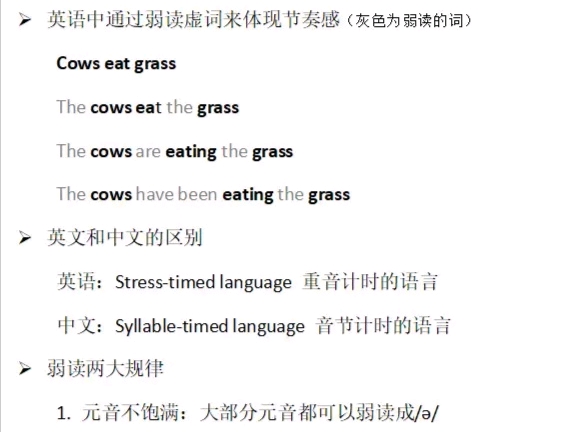 ➢ 英语中通过弱读虚词来体现节奏感（灰色为弱读的词）

Cows eat grass

The cows eat the grass

The cows are eating the grass

The cows have been eating the grass

➢ 英文和中文的区别

英语：Stress-timed language 重音计时的语言

中文：Syllable-timed language 音节计时的语言

➢ 弱读两大规律

1. 元音不饱满：大部分元音都可以弱读成/ə/